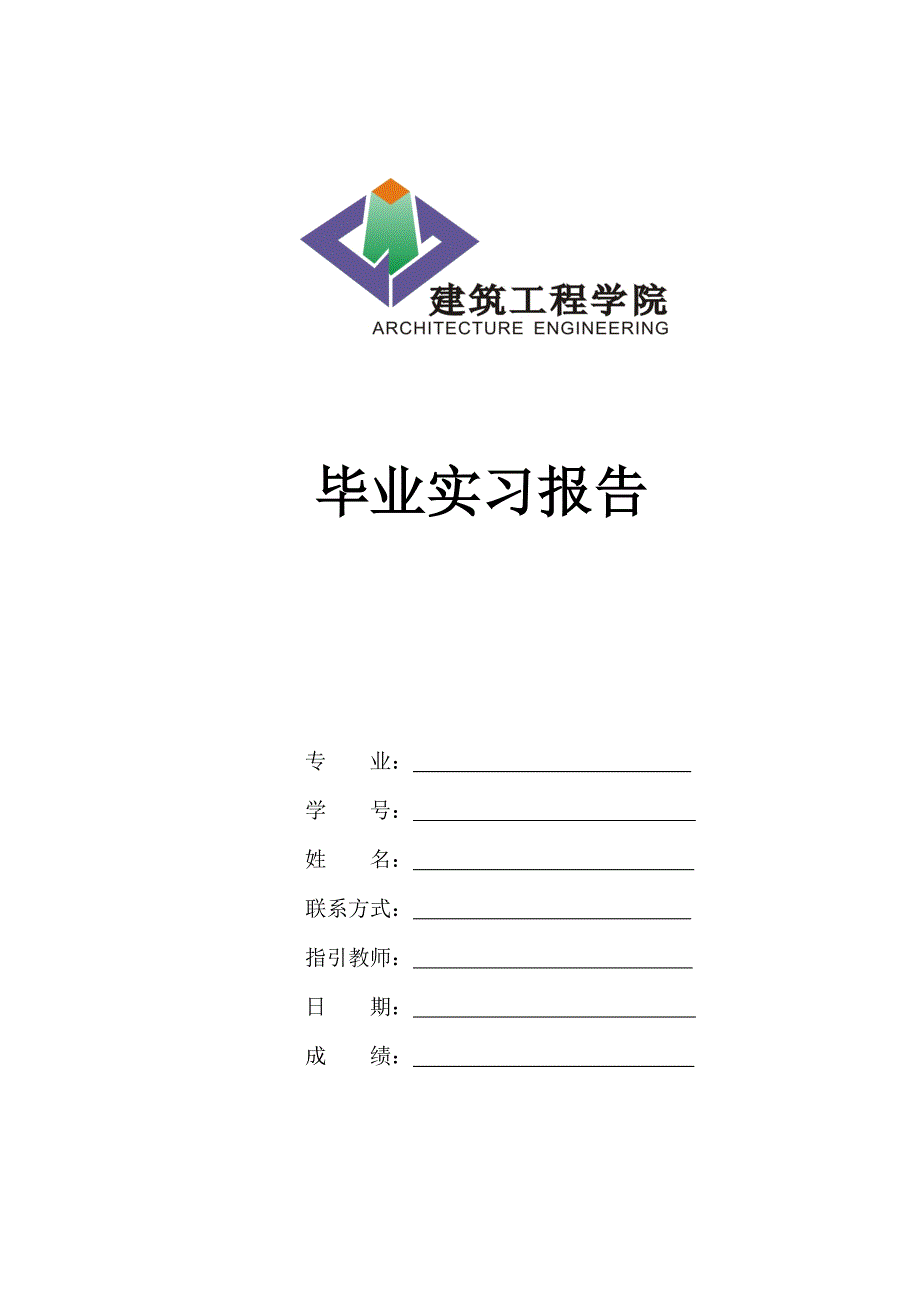 建筑工程学院
ARCHITECTURE ENGINEERING

毕业实习报告

专　　业：

学　　号：

姓　　名：

联系方式：

指引教师：

日　　期：

成　　绩：